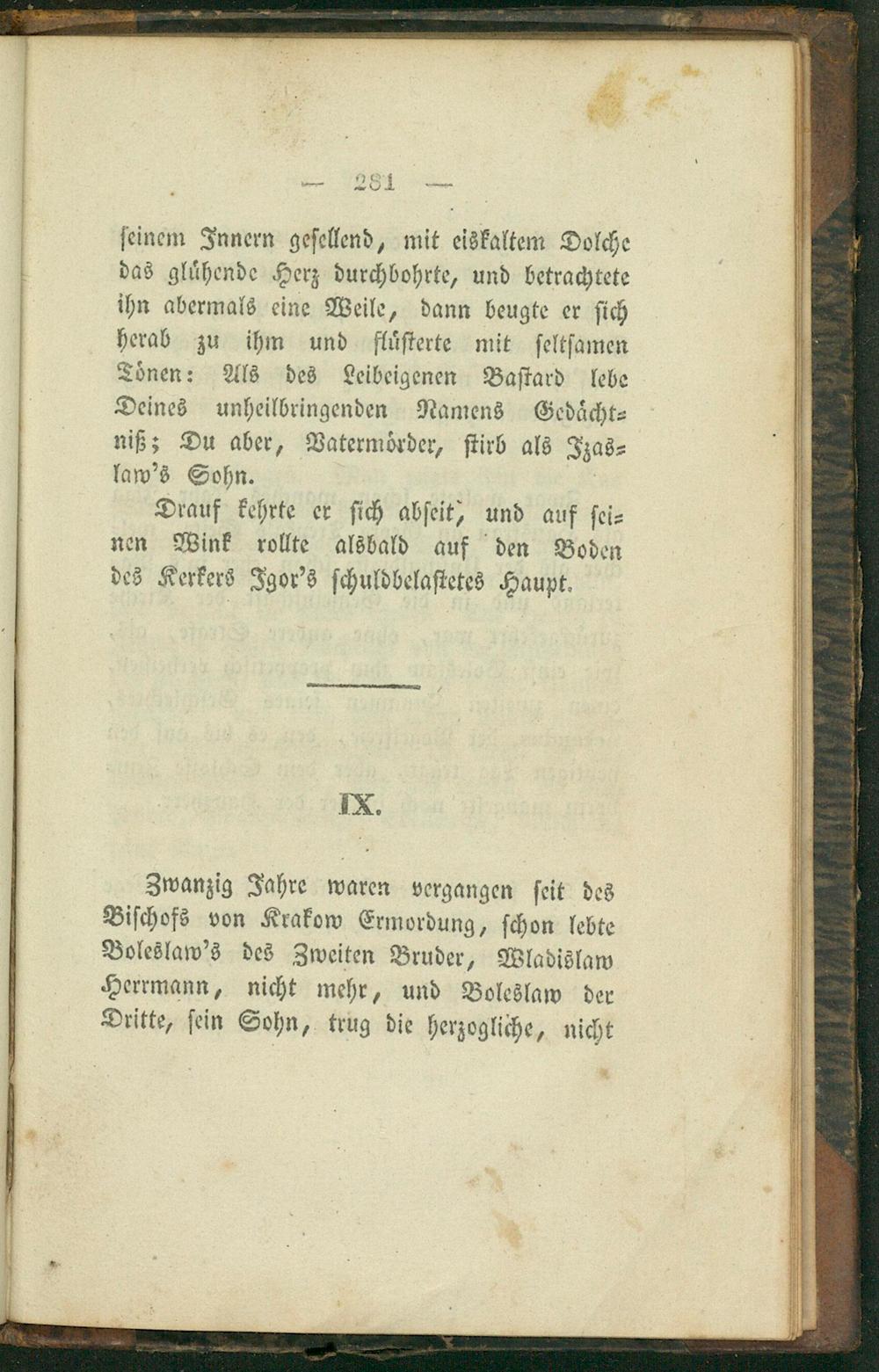 — 281 —

seinem Innern gesellend, mit eiskaltem Dolche das glühende Herz durchbohrte, und betrachtete ihn abermals eine Weile, dann beugte er sich herab zu ihm und flüsterte mit seltsamen Tönen: Als des Leibeigenen Bastard lebe Deines unheilbringenden Namens Gedächtniß; Du aber, Vatermörder, stirb als Izaslaw's Sohn.

Drauf kehrte er sich abseit, und auf seinen Wink rollte alsbald auf den Boden des Kerkers Igor's schuldbelastetes Haupt.

IX.

Zwanzig Jahre waren vergangen seit des Bischofs von Krakow Ermordung, schon lebte Boleslaw's des Zweiten Bruder, Wladislaw Herrmann, nicht mehr, und Boleslaw der Dritte, sein Sohn, trug die herzogliche, nicht